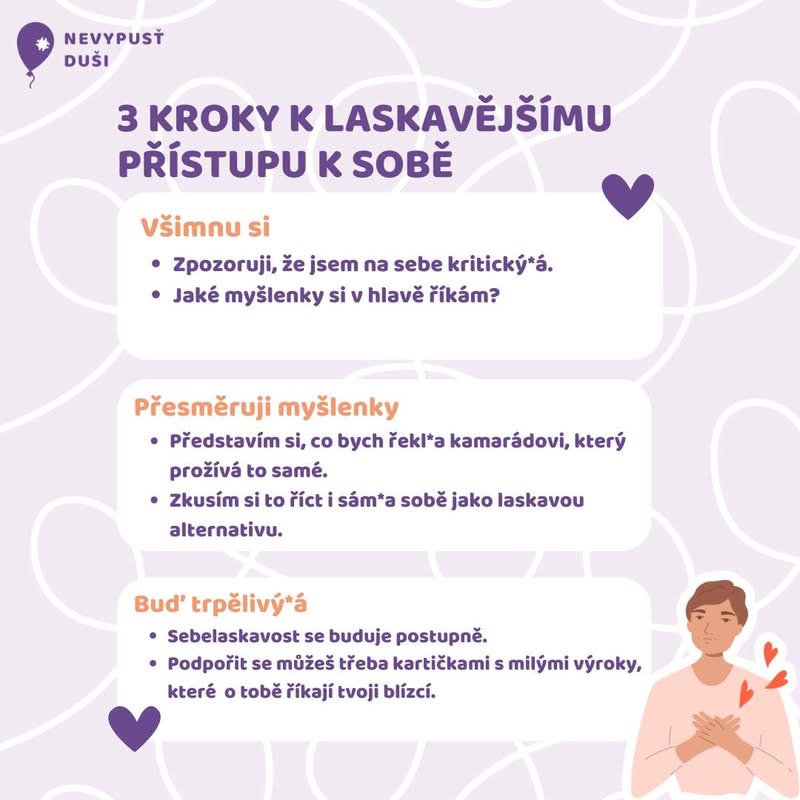 NEVYPUSŤ DUŠI

3 KROKY K LASKAVĚJŠÍMU PŘÍSTUPU K SOBĚ

Všimnu si

• Zpozoruji, že jsem na sebe kritický*á.
• Jaké myšlenky si v hlavě říkám?

Přesměruji myšlenky

• Představím si, co bych řekl*a kamarádovi, který prožívá to samé.
• Zkusím si to říct i sám*a sobě jako laskavou alternativu.

Buď trpělivý*á

• Sebelaskavost se buduje postupně.
• Podpořit se můžeš třeba kartičkami s milými výroky, které o tobě říkají tvoji blízcí.